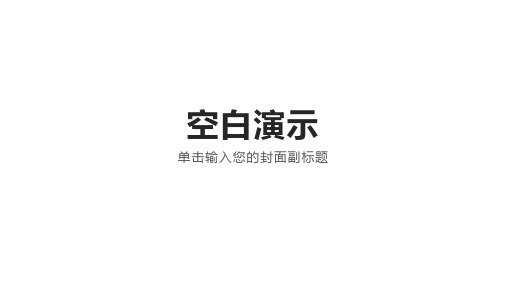 空白演示

单击输入您的封面副标题